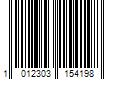 1 012303 154198